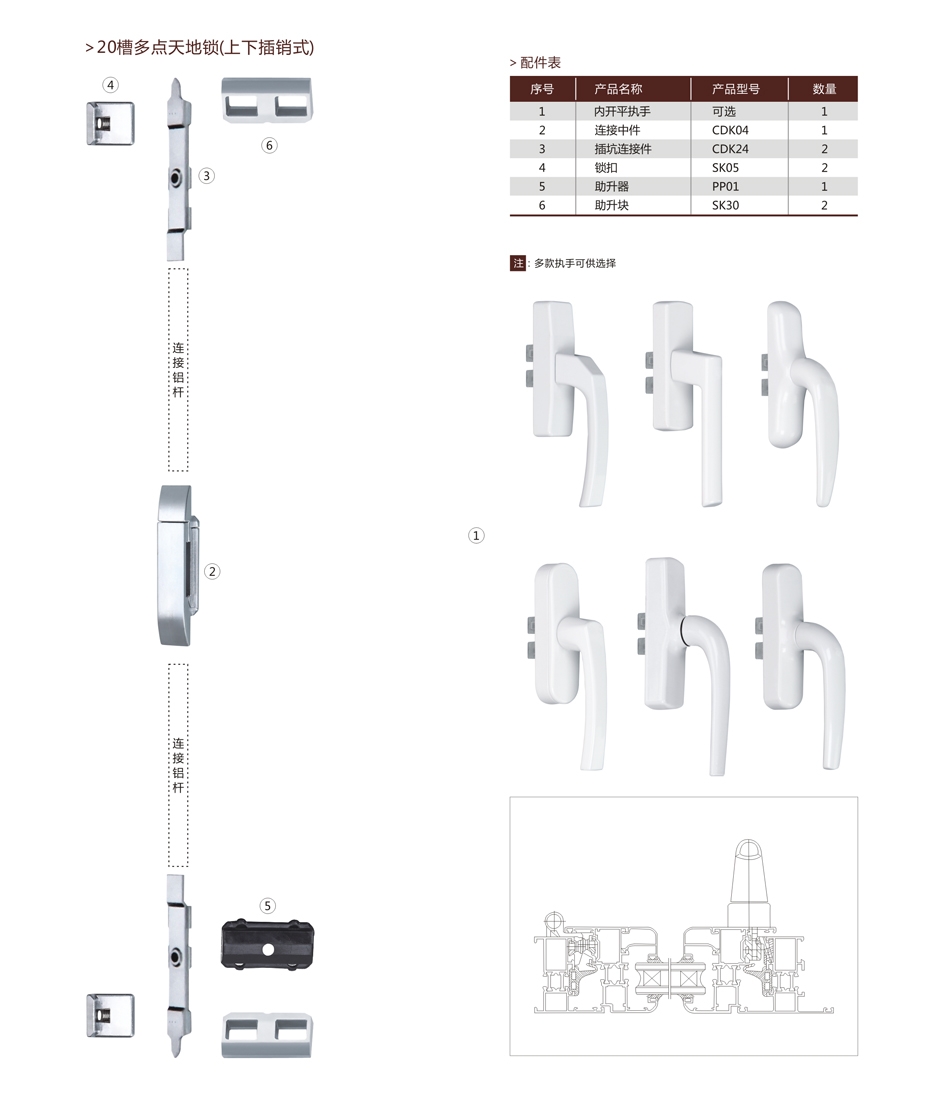 > 20槽多点天地锁(上下插销式)

④

⑥

③

连接铝杆

②

连接铝杆

⑤

> 配件表

| 序号 | 产品名称 | 产品型号 | 数量 |
|---|---|---|---|
| 1 | 内开平执手 | 可选 | 1 |
| 2 | 连接中件 | CDK04 | 1 |
| 3 | 插坑连接件 | CDK24 | 2 |
| 4 | 锁扣 | SK05 | 2 |
| 5 | 助升器 | PP01 | 1 |
| 6 | 助升块 | SK30 | 2 |

注：多款执手可供选择

①